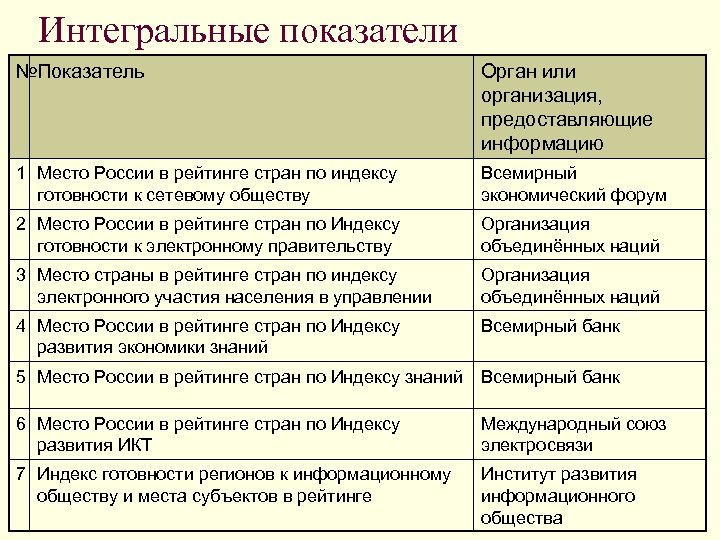 Интегральные показатели

| № | Показатель | Орган или организация, предоставляющие информацию |
|---|---|---|
| 1 | Место России в рейтинге стран по индексу готовности к сетевому обществу | Всемирный экономический форум |
| 2 | Место России в рейтинге стран по Индексу готовности к электронному правительству | Организация объединённых наций |
| 3 | Место страны в рейтинге стран по индексу электронного участия населения в управлении | Организация объединённых наций |
| 4 | Место России в рейтинге стран по Индексу развития экономики знаний | Всемирный банк |
| 5 | Место России в рейтинге стран по Индексу знаний | Всемирный банк |
| 6 | Место России в рейтинге стран по Индексу развития ИКТ | Международный союз электросвязи |
| 7 | Индекс готовности регионов к информационному обществу и места субъектов в рейтинге | Институт развития информационного общества |